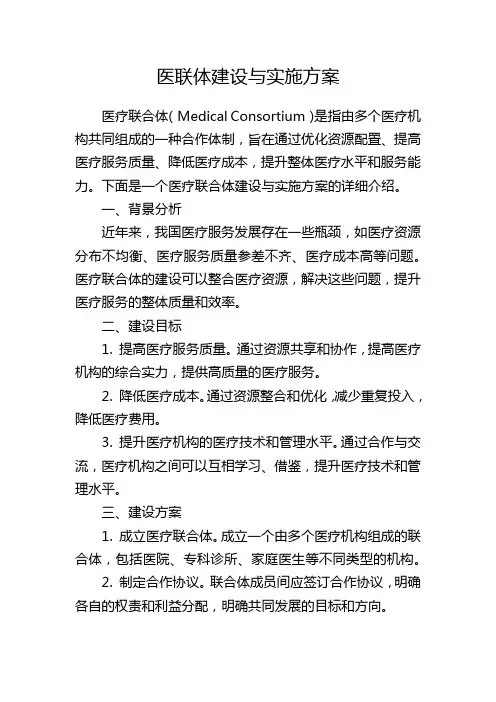 医联体建设与实施方案

医疗联合体( Medical Consortium )是指由多个医疗机构共同组成的一种合作体制，旨在通过优化资源配置、提高医疗服务质量、降低医疗成本，提升整体医疗水平和服务能力。下面是一个医疗联合体建设与实施方案的详细介绍。

一、背景分析

近年来，我国医疗服务发展存在一些瓶颈，如医疗资源分布不均衡、医疗服务质量参差不齐、医疗成本高等问题。医疗联合体的建设可以整合医疗资源，解决这些问题，提升医疗服务的整体质量和效率。

二、建设目标

1. 提高医疗服务质量。通过资源共享和协作，提高医疗机构的综合实力，提供高质量的医疗服务。

2. 降低医疗成本。通过资源整合和优化，减少重复投入，降低医疗费用。

3. 提升医疗机构的医疗技术和管理水平。通过合作与交流，医疗机构之间可以互相学习、借鉴，提升医疗技术和管理水平。

三、建设方案

1. 成立医疗联合体。成立一个由多个医疗机构组成的联合体，包括医院、专科诊所、家庭医生等不同类型的机构。

2. 制定合作协议。联合体成员间应签订合作协议，明确各自的权责和利益分配，明确共同发展的目标和方向。